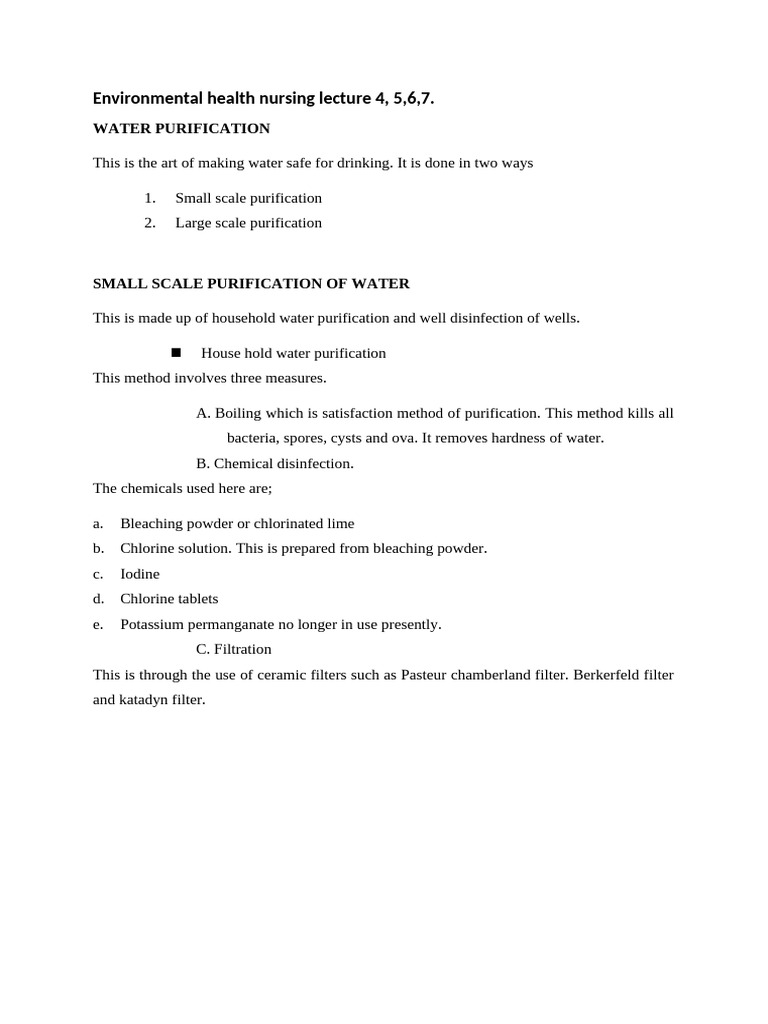 Environmental health nursing lecture 4, 5,6,7.

WATER PURIFICATION

This is the art of making water safe for drinking. It is done in two ways

1. Small scale purification
2. Large scale purification

SMALL SCALE PURIFICATION OF WATER

This is made up of household water purification and well disinfection of wells.

■ House hold water purification

This method involves three measures.

A. Boiling which is satisfaction method of purification. This method kills all bacteria, spores, cysts and ova. It removes hardness of water.

B. Chemical disinfection.

The chemicals used here are;

a. Bleaching powder or chlorinated lime
b. Chlorine solution. This is prepared from bleaching powder.
c. Iodine
d. Chlorine tablets
e. Potassium permanganate no longer in use presently.

C. Filtration

This is through the use of ceramic filters such as Pasteur chamberland filter. Berkerfeld filter and katadyn filter.